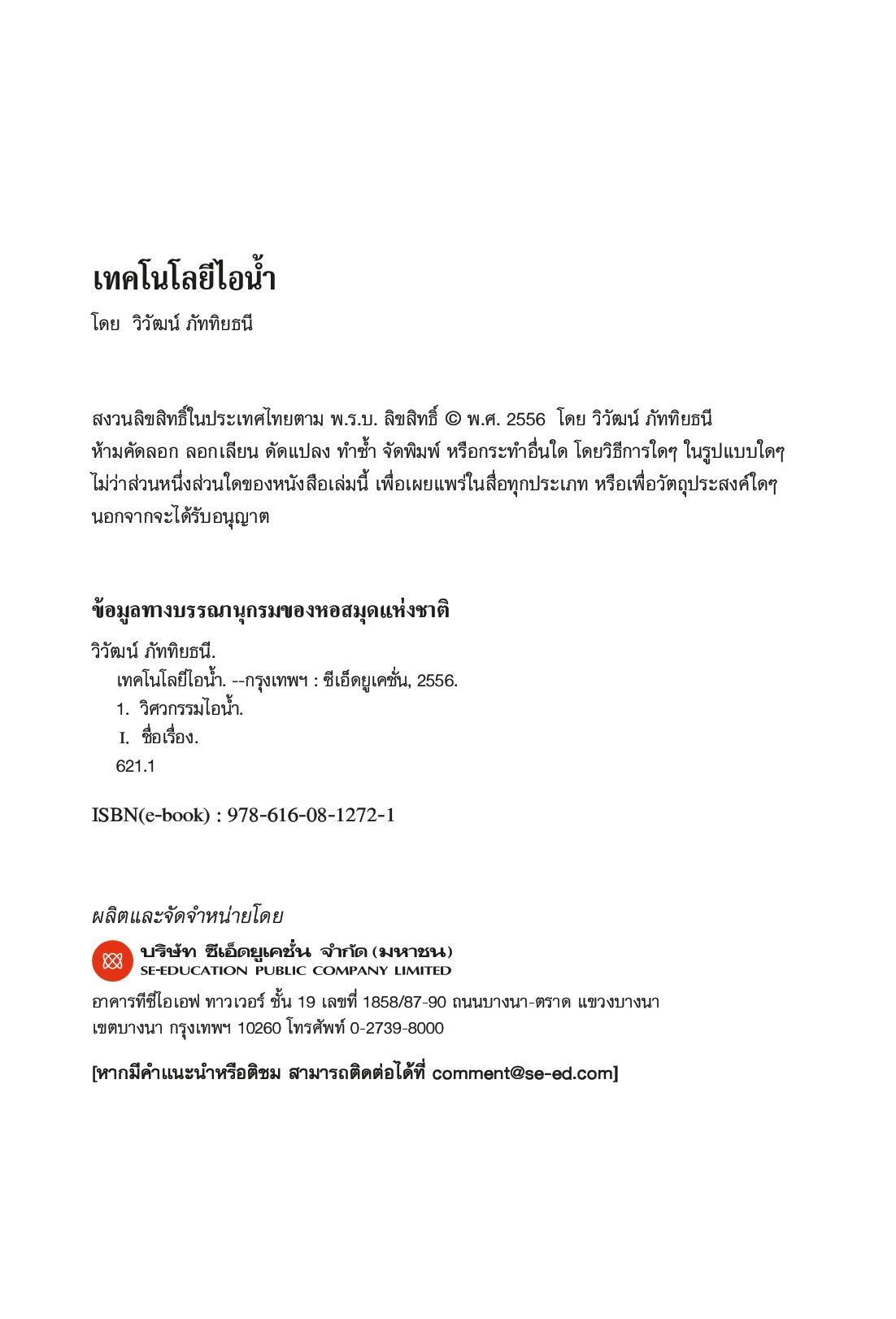 เทคโนโลยีไอน้ำ

โดย วิวัฒน์ ภัททิยธนี

สงวนลิขสิทธิ์ในประเทศไทยตาม พ.ร.บ. ลิขสิทธิ์ © พ.ศ. 2556 โดย วิวัฒน์ ภัททิยธนี ห้ามคัดลอก ลอกเลียน ดัดแปลง ทำซ้ำ จัดพิมพ์ หรือกระทำอื่นใด โดยวิธีการใดๆ ในรูปแบบใดๆ ไม่ว่าส่วนหนึ่งส่วนใดของหนังสือเล่มนี้ เพื่อเผยแพร่ในสื่อทุกประเภท หรือเพื่อวัตถุประสงค์ใดๆ นอกจากจะได้รับอนุญาต

ข้อมูลทางบรรณานุกรมของหอสมุดแห่งชาติ

วิวัฒน์ ภัททิยธนี.
เทคโนโลยีไอน้ำ. --กรุงเทพฯ : ซีเอ็ดยูเคชั่น, 2556.
1. วิศวกรรมไอน้ำ.
I. ชื่อเรื่อง.
621.1

ISBN(e-book) : 978-616-08-1272-1

ผลิตและจัดจำหน่ายโดย

บริษัท ซีเอ็ดยูเคชั่น จำกัด (มหาชน)
SE-EDUCATION PUBLIC COMPANY LIMITED

อาคารทีซีไอเอฟ ทาวเวอร์ ชั้น 19 เลขที่ 1858/87-90 ถนนบางนา-ตราด แขวงบางนา เขตบางนา กรุงเทพฯ 10260 โทรศัพท์ 0-2739-8000

[หากมีคำแนะนำหรือติชม สามารถติดต่อได้ที่ comment@se-ed.com]